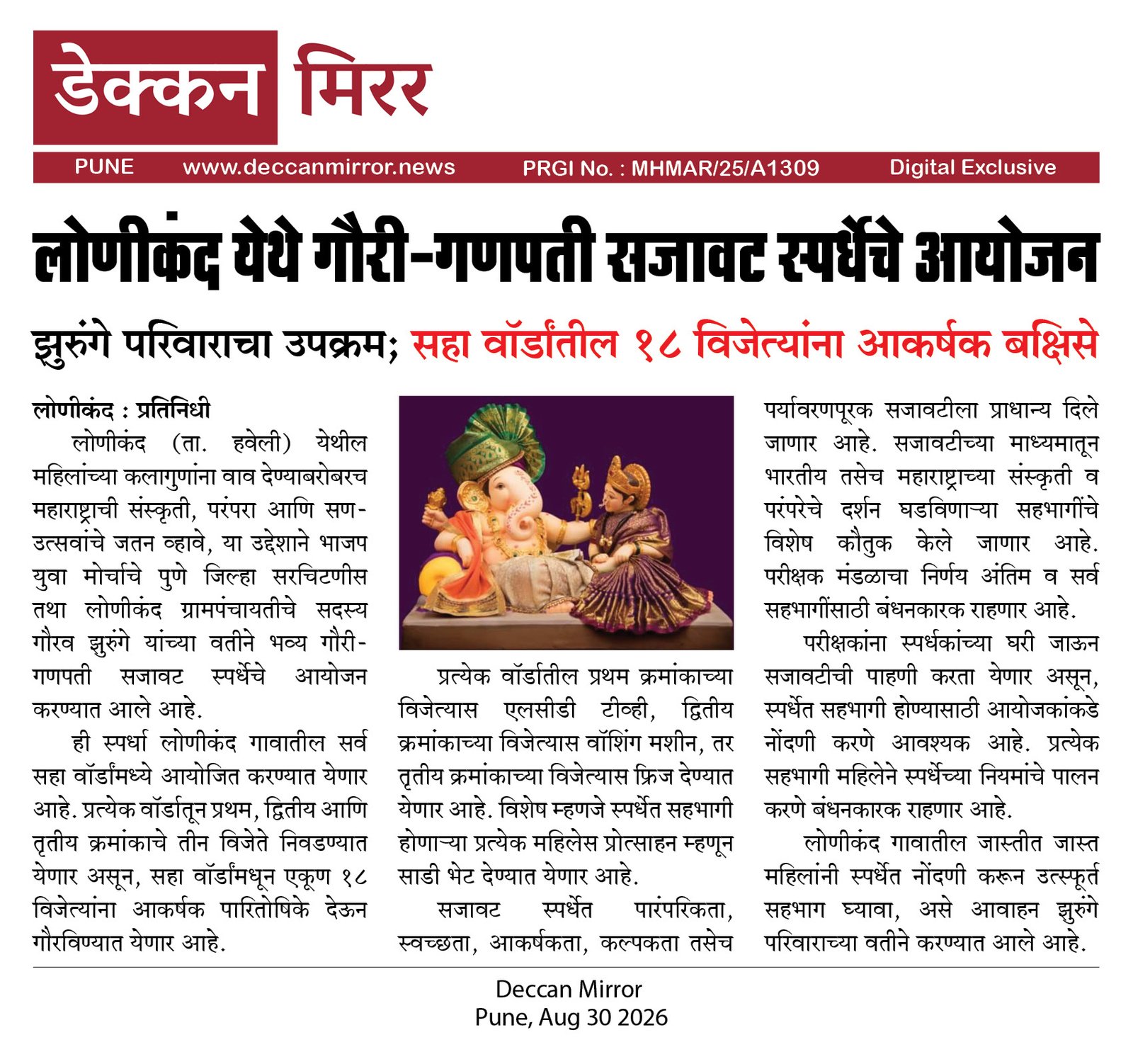 डेक्कन मिरर

PUNE www.deccanmirror.news PRGI No. : MHMAR/25/A1309 Digital Exclusive

लोणीकंद येथे गौरी-गणपती सजावट स्पर्धेचे आयोजन

झुरुंगे परिवाराचा उपक्रम; सहा वॉर्डांतील १८ विजेत्यांना आकर्षक बक्षिसे

लोणीकंद : प्रतिनिधी

लोणीकंद (ता. हवेली) येथील महिलांच्या कलागुणांना वाव देण्याबरोबरच महाराष्ट्राची संस्कृती, परंपरा आणि सण-उत्सवांचे जतन व्हावे, या उद्देशाने भाजप युवा मोर्चाचे पुणे जिल्हा सरचिटणीस तथा लोणीकंद ग्रामपंचायतीचे सदस्य गौरव झुरुंगे यांच्या वतीने भव्य गौरी-गणपती सजावट स्पर्धेचे आयोजन करण्यात आले आहे.

ही स्पर्धा लोणीकंद गावातील सर्व सहा वॉर्डांमध्ये आयोजित करण्यात येणार आहे. प्रत्येक वॉर्डातून प्रथम, द्वितीय आणि तृतीय क्रमांकाचे तीन विजेते निवडण्यात येणार असून, सहा वॉर्डांमधून एकूण १८ विजेत्यांना आकर्षक पारितोषिके देऊन गौरविण्यात येणार आहे.

प्रत्येक वॉर्डातील प्रथम क्रमांकाच्या विजेत्यास एलसीडी टीव्ही, द्वितीय क्रमांकाच्या विजेत्यास वॉशिंग मशीन, तर तृतीय क्रमांकाच्या विजेत्यास फ्रिज देण्यात येणार आहे. विशेष म्हणजे स्पर्धेत सहभागी होणाऱ्या प्रत्येक महिलेस प्रोत्साहन म्हणून साडी भेट देण्यात येणार आहे.

सजावट स्पर्धेत पारंपरिकता, स्वच्छता, आकर्षकता, कल्पकता तसेच पर्यावरणपूरक सजावटीला प्राधान्य दिले जाणार आहे. सजावटीच्या माध्यमातून भारतीय तसेच महाराष्ट्राच्या संस्कृती व परंपरेचे दर्शन घडविणाऱ्या सहभागींचे विशेष कौतुक केले जाणार आहे. परीक्षक मंडळाचा निर्णय अंतिम व सर्व सहभागींसाठी बंधनकारक राहणार आहे.

परीक्षकांना स्पर्धकांच्या घरी जाऊन सजावटीची पाहणी करता येणार असून, स्पर्धेत सहभागी होण्यासाठी आयोजकांकडे नोंदणी करणे आवश्यक आहे. प्रत्येक सहभागी महिलेने स्पर्धेच्या नियमांचे पालन करणे बंधनकारक राहणार आहे.

लोणीकंद गावातील जास्तीत जास्त महिलांनी स्पर्धेत नोंदणी करून उत्स्फूर्त सहभाग घ्यावा, असे आवाहन झुरुंगे परिवाराच्या वतीने करण्यात आले आहे.

Deccan Mirror
Pune, Aug 30 2026